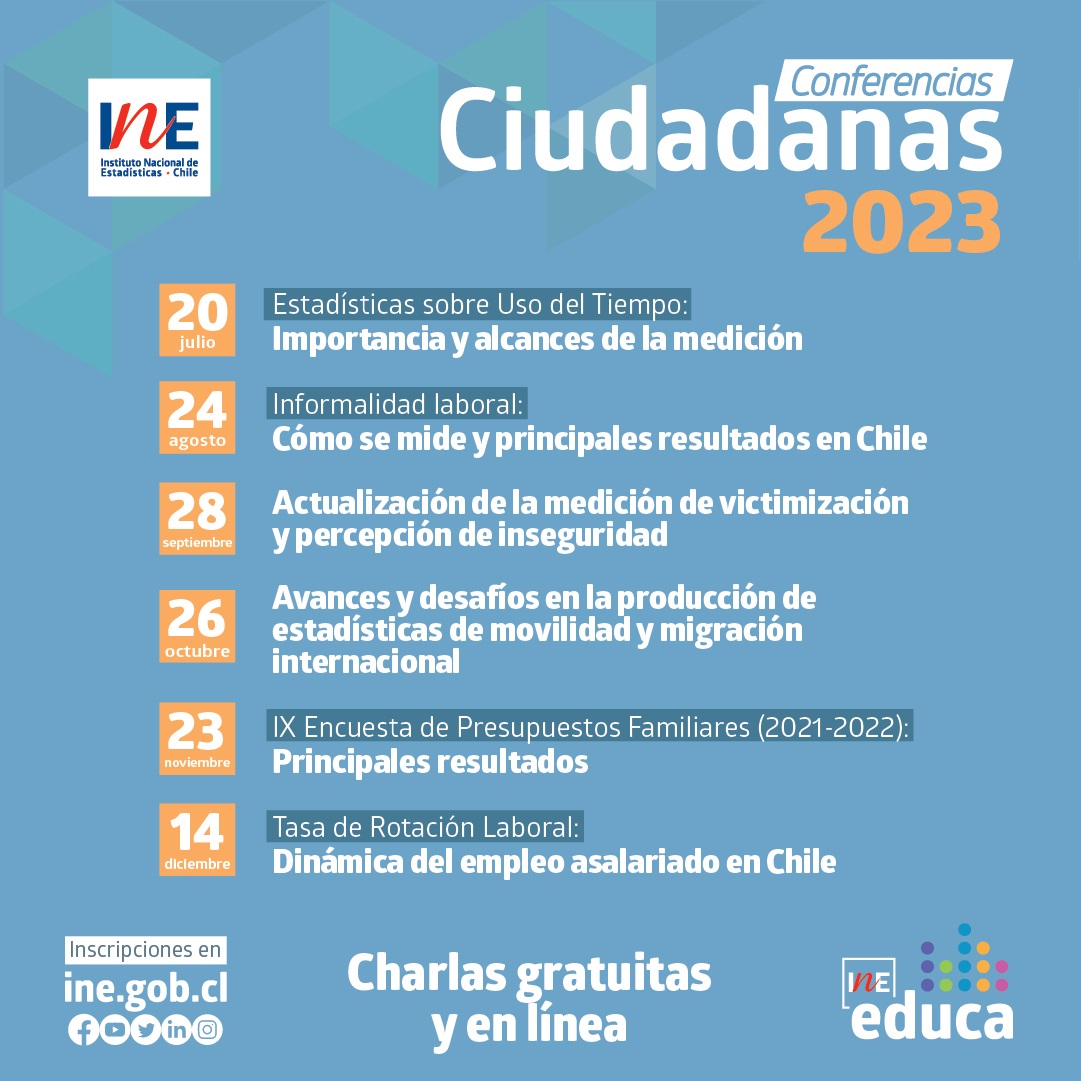 INE
Instituto Nacional de Estadísticas • Chile

Conferencias
Ciudadanas
2023

20
julio
Estadísticas sobre Uso del Tiempo:
Importancia y alcances de la medición

24
agosto
Informalidad laboral:
Cómo se mide y principales resultados en Chile

28
septiembre
Actualización de la medición de victimización y percepción de inseguridad

26
octubre
Avances y desafíos en la producción de estadísticas de movilidad y migración internacional

23
noviembre
IX Encuesta de Presupuestos Familiares (2021-2022):
Principales resultados

14
diciembre
Tasa de Rotación Laboral:
Dinámica del empleo asalariado en Chile

Inscripciones en
ine.gob.cl

Charlas gratuitas y en línea

INE
educa